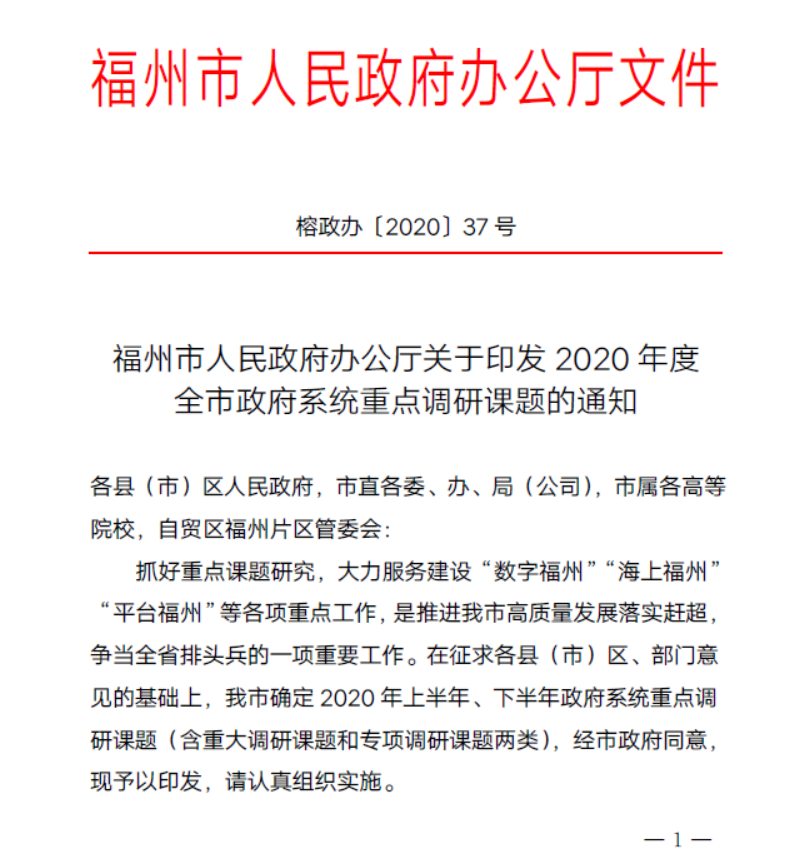 福州市人民政府办公厅文件

榕政办〔2020〕37 号

福州市人民政府办公厅关于印发 2020 年度全市政府系统重点调研课题的通知

各县（市）区人民政府，市直各委、办、局（公司），市属各高等院校，自贸区福州片区管委会：

抓好重点课题研究，大力服务建设“数字福州”“海上福州”“平台福州”等各项重点工作，是推进我市高质量发展落实赶超，争当全省排头兵的一项重要工作。在征求各县（市）区、部门意见的基础上，我市确定 2020 年上半年、下半年政府系统重点调研课题（含重大调研课题和专项调研课题两类），经市政府同意，现予以印发，请认真组织实施。

— 1 —